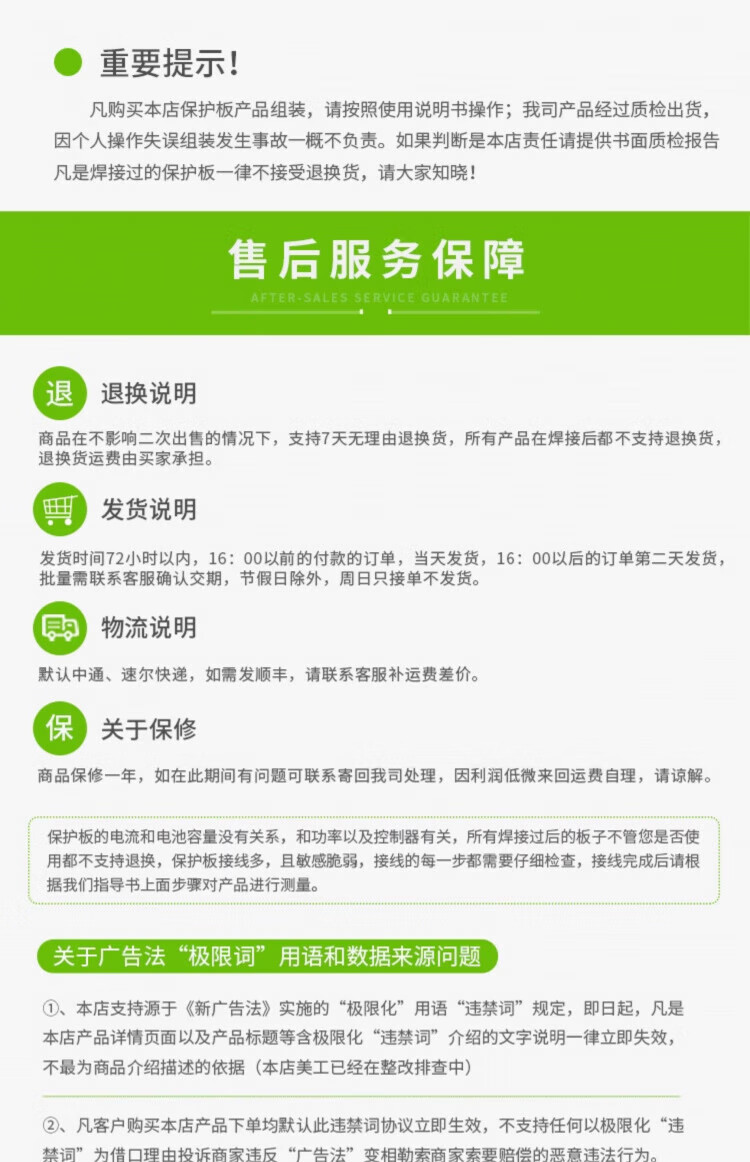 重要提示!

凡购买本店保护板产品组装，请按照使用说明书操作；我司产品经过质检出货，因个人操作失误组装发生事故一概不负责。如果判断是本店责任请提供书面质检报告凡是焊接过的保护板一律不接受退换货，请大家知晓!

售后服务保障

AFTER-SALES SERVICE GUARANTEE

退

退换说明

商品在不影响二次出售的情况下，支持7天无理由退换货，所有产品在焊接后都不支持退换货，退换货运费由买家承担。

发货说明

发货时间72小时以内，16：00以前的付款的订单，当天发货，16：00以后的订单第二天发货，批量需联系客服确认交期，节假日除外，周日只接单不发货。

物流说明

默认中通、速尔快递，如需发顺丰，请联系客服补运费差价。

保

关于保修

商品保修一年，如在此期间有问题可联系寄回我司处理，因利润低微来回运费自理，请谅解。

保护板的电流和电池容量没有关系，和功率以及控制器有关，所有焊接过后的板子不管您是否使用都不支持退换，保护板接线多，且敏感脆弱，接线的每一步都需要仔细检查，接线完成后请根据我们指导书上面步骤对产品进行测量。

关于广告法“极限词”用语和数据来源问题

①、本店支持源于《新广告法》实施的“极限化”用语“违禁词”规定，即日起，凡是本店产品详情页面以及产品标题等含极限化“违禁词”介绍的文字说明一律立即失效，不最为商品介绍描述的依据（本店美工已经在整改排查中）

②、凡客户购买本店产品下单均默认此违禁词协议立即生效，不支持任何以极限化“违禁词”为借口理由投诉商家违反“广告法”变相勒索商家索要赔偿的恶意违法行为。